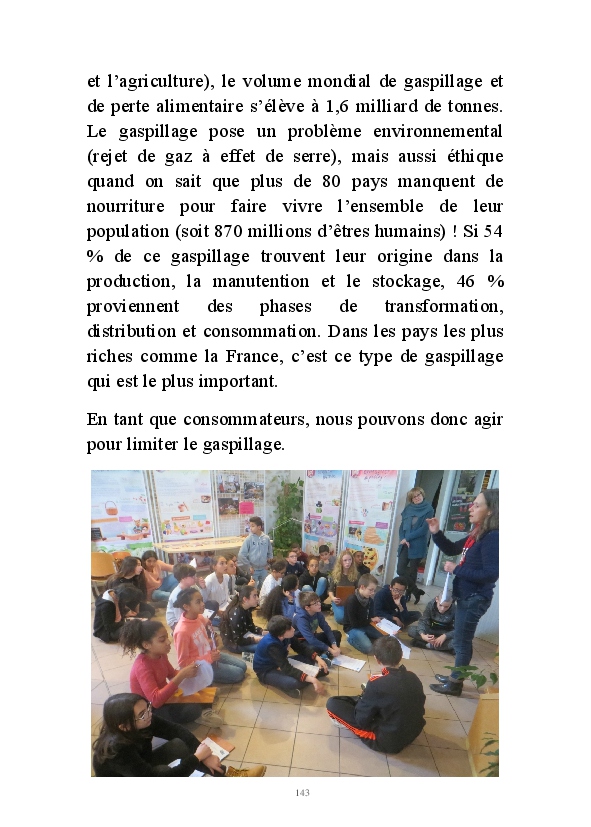 et l'agriculture), le volume mondial de gaspillage et de perte alimentaire s'élève à 1,6 milliard de tonnes. Le gaspillage pose un problème environnemental (rejet de gaz à effet de serre), mais aussi éthique quand on sait que plus de 80 pays manquent de nourriture pour faire vivre l'ensemble de leur population (soit 870 millions d'êtres humains) ! Si 54 % de ce gaspillage trouvent leur origine dans la production, la manutention et le stockage, 46 % proviennent des phases de transformation, distribution et consommation. Dans les pays les plus riches comme la France, c'est ce type de gaspillage qui est le plus important.

En tant que consommateurs, nous pouvons donc agir pour limiter le gaspillage.

143